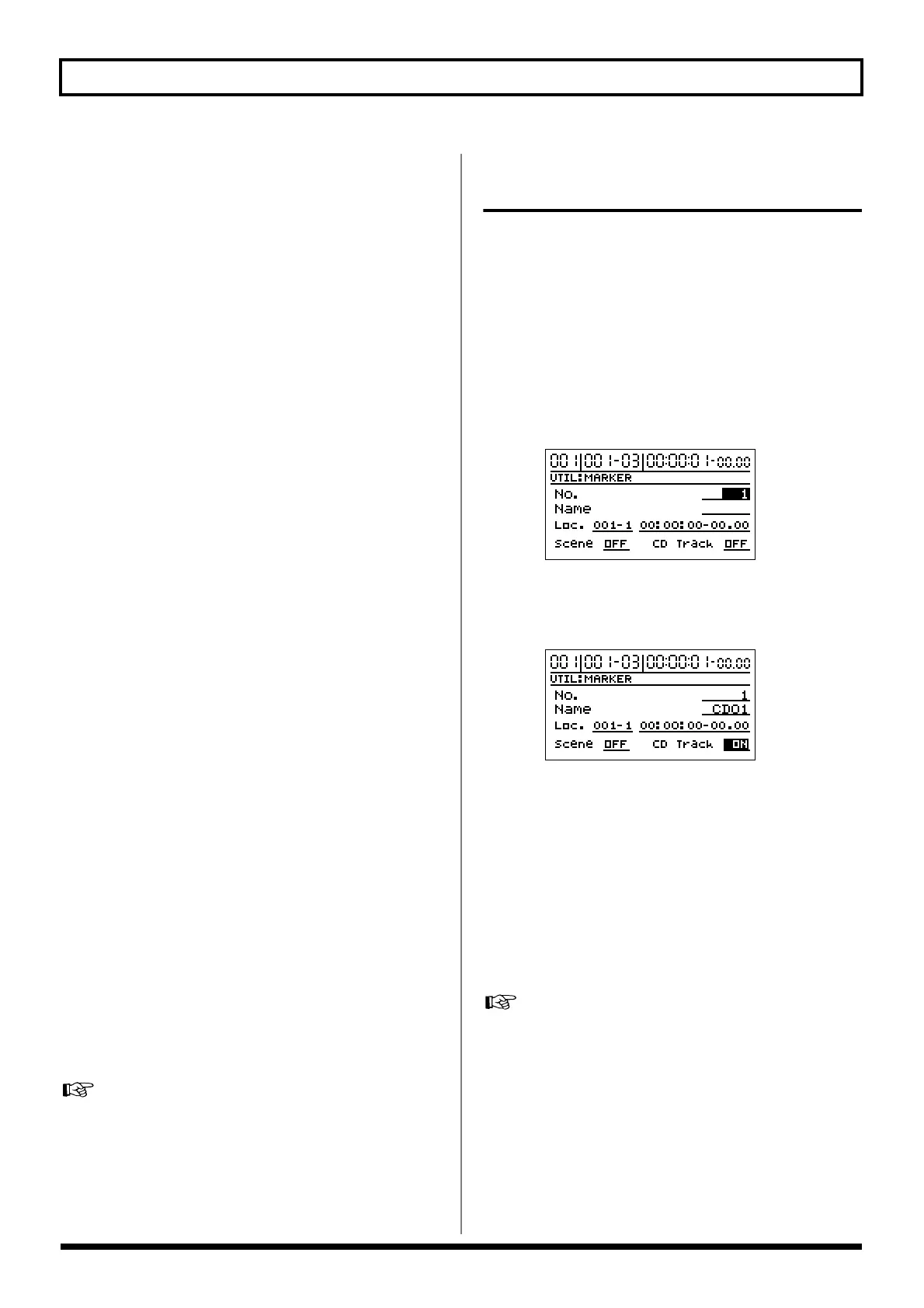 001|001-03|00:00:01-00.00
UTIL:MARKER
No. 1
Name
Loc. 001-1 00:00:00-00.00
Scene OFF CD Track OFF

001|001-03|00:00:01-00.00
UTIL:MARKER
No. 1
Name CD01
Loc. 001-1 00:00:00-00.00
Scene OFF CD Track ON